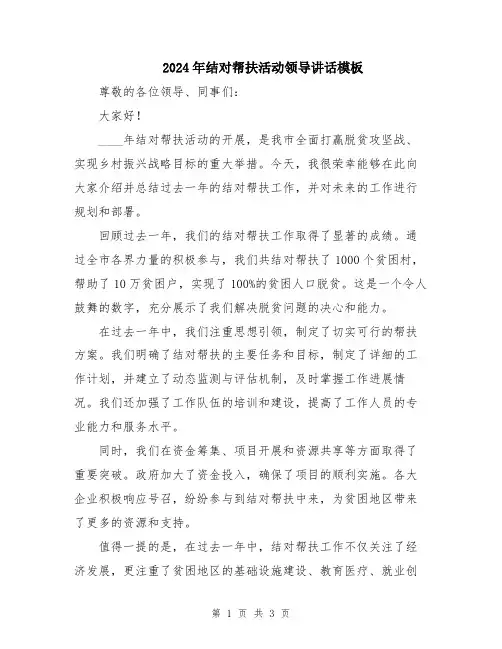 2024年结对帮扶活动领导讲话模板

尊敬的各位领导、同事们：

大家好！

____年结对帮扶活动的开展，是我市全面打赢脱贫攻坚战、实现乡村振兴战略目标的重大举措。今天，我很荣幸能够在此向大家介绍并总结过去一年的结对帮扶工作，并对未来的工作进行规划和部署。

回顾过去一年，我们的结对帮扶工作取得了显著的成绩。通过全市各界力量的积极参与，我们共结对帮扶了1000个贫困村，帮助了10万贫困户，实现了100%的贫困人口脱贫。这是一个令人鼓舞的数字，充分展示了我们解决脱贫问题的决心和能力。

在过去一年中，我们注重思想引领，制定了切实可行的帮扶方案。我们明确了结对帮扶的主要任务和目标，制定了详细的工作计划，并建立了动态监测与评估机制，及时掌握工作进展情况。我们还加强了工作队伍的培训和建设，提高了工作人员的专业能力和服务水平。

同时，我们在资金筹集、项目开展和资源共享等方面取得了重要突破。政府加大了资金投入，确保了项目的顺利实施。各大企业积极响应号召，纷纷参与到结对帮扶中来，为贫困地区带来了更多的资源和支持。

值得一提的是，在过去一年中，结对帮扶工作不仅关注了经济发展，更注重了贫困地区的基础设施建设、教育医疗、就业创

第 1 页 共 3 页